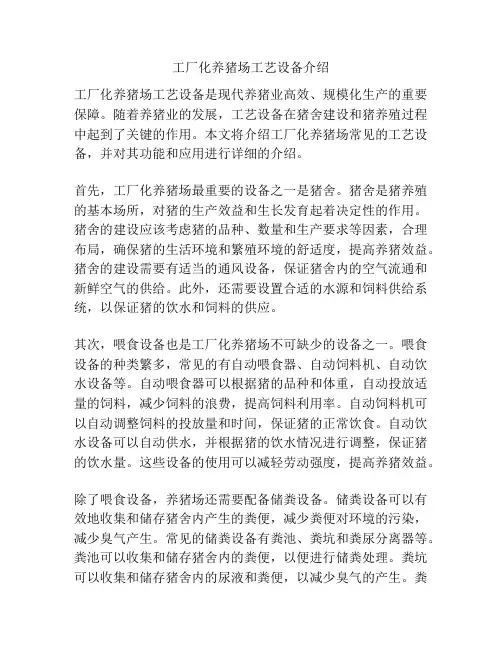 工厂化养猪场工艺设备介绍

工厂化养猪场工艺设备是现代养猪业高效、规模化生产的重要保障。随着养猪业的发展，工艺设备在猪舍建设和猪养殖过程中起到了关键的作用。本文将介绍工厂化养猪场常见的工艺设备，并对其功能和应用进行详细的介绍。

首先，工厂化养猪场最重要的设备之一是猪舍。猪舍是猪养殖的基本场所，对猪的生产效益和生长发育起着决定性的作用。猪舍的建设应该考虑猪的品种、数量和生产要求等因素，合理布局，确保猪的生活环境和繁殖环境的舒适度，提高养猪效益。猪舍的建设需要有适当的通风设备，保证猪舍内的空气流通和新鲜空气的供给。此外，还需要设置合适的水源和饲料供给系统，以保证猪的饮水和饲料的供应。

其次，喂食设备也是工厂化养猪场不可缺少的设备之一。喂食设备的种类繁多，常见的有自动喂食器、自动饲料机、自动饮水设备等。自动喂食器可以根据猪的品种和体重，自动投放适量的饲料，减少饲料的浪费，提高饲料利用率。自动饲料机可以自动调整饲料的投放量和时间，保证猪的正常饮食。自动饮水设备可以自动供水，并根据猪的饮水情况进行调整，保证猪的饮水量。这些设备的使用可以减轻劳动强度，提高养猪效益。

除了喂食设备，养猪场还需要配备储粪设备。储粪设备可以有效地收集和储存猪舍内产生的粪便，减少粪便对环境的污染，减少臭气产生。常见的储粪设备有粪池、粪坑和粪尿分离器等。粪池可以收集和储存猪舍内的粪便，以便进行储粪处理。粪坑可以收集和储存猪舍内的尿液和粪便，以减少臭气的产生。粪